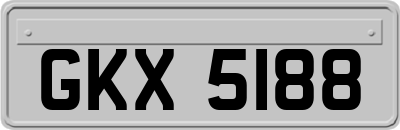 GKX 5188